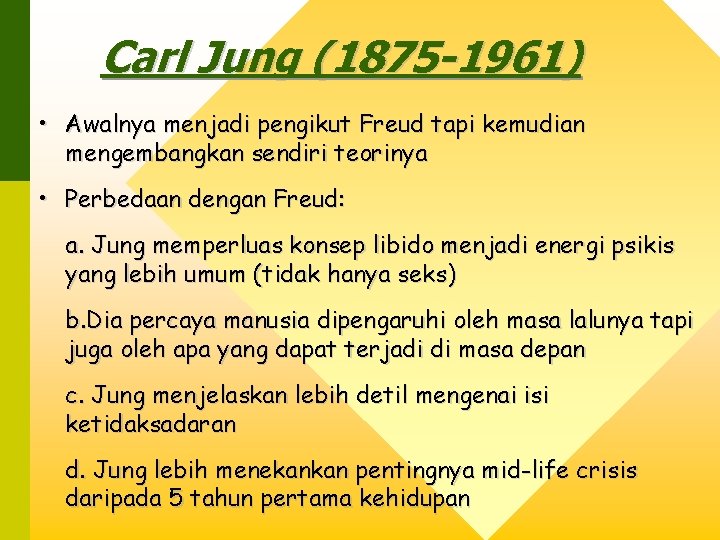 Carl Jung (1875-1961)

• Awalnya menjadi pengikut Freud tapi kemudian mengembangkan sendiri teorinya

• Perbedaan dengan Freud:

a. Jung memperluas konsep libido menjadi energi psikis yang lebih umum (tidak hanya seks)

b.Dia percaya manusia dipengaruhi oleh masa lalunya tapi juga oleh apa yang dapat terjadi di masa depan

c. Jung menjelaskan lebih detil mengenai isi ketidaksadaran

d. Jung lebih menekankan pentingnya mid-life crisis daripada 5 tahun pertama kehidupan